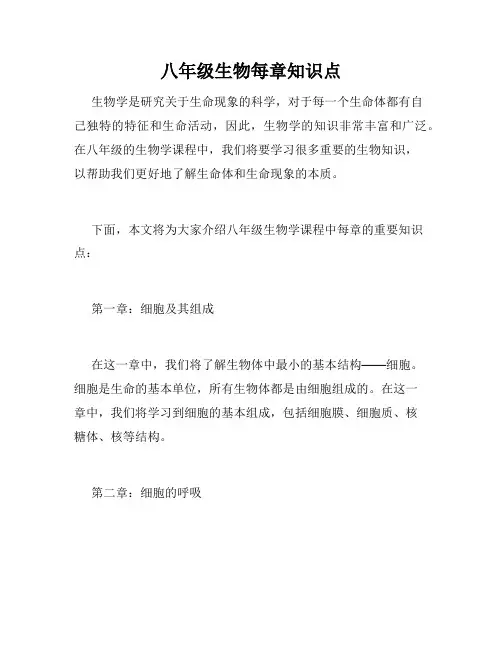 八年级生物每章知识点

生物学是研究关于生命现象的科学，对于每一个生命体都有自己独特的特征和生命活动，因此，生物学的知识非常丰富和广泛。在八年级的生物学课程中，我们将要学习很多重要的生物知识，以帮助我们更好地了解生命体和生命现象的本质。

下面，本文将为大家介绍八年级生物学课程中每章的重要知识点：

第一章：细胞及其组成

在这一章中，我们将了解生物体中最小的基本结构——细胞。细胞是生命的基本单位，所有生物体都是由细胞组成的。在这一章中，我们将学习到细胞的基本组成，包括细胞膜、细胞质、核糖体、核等结构。

第二章：细胞的呼吸